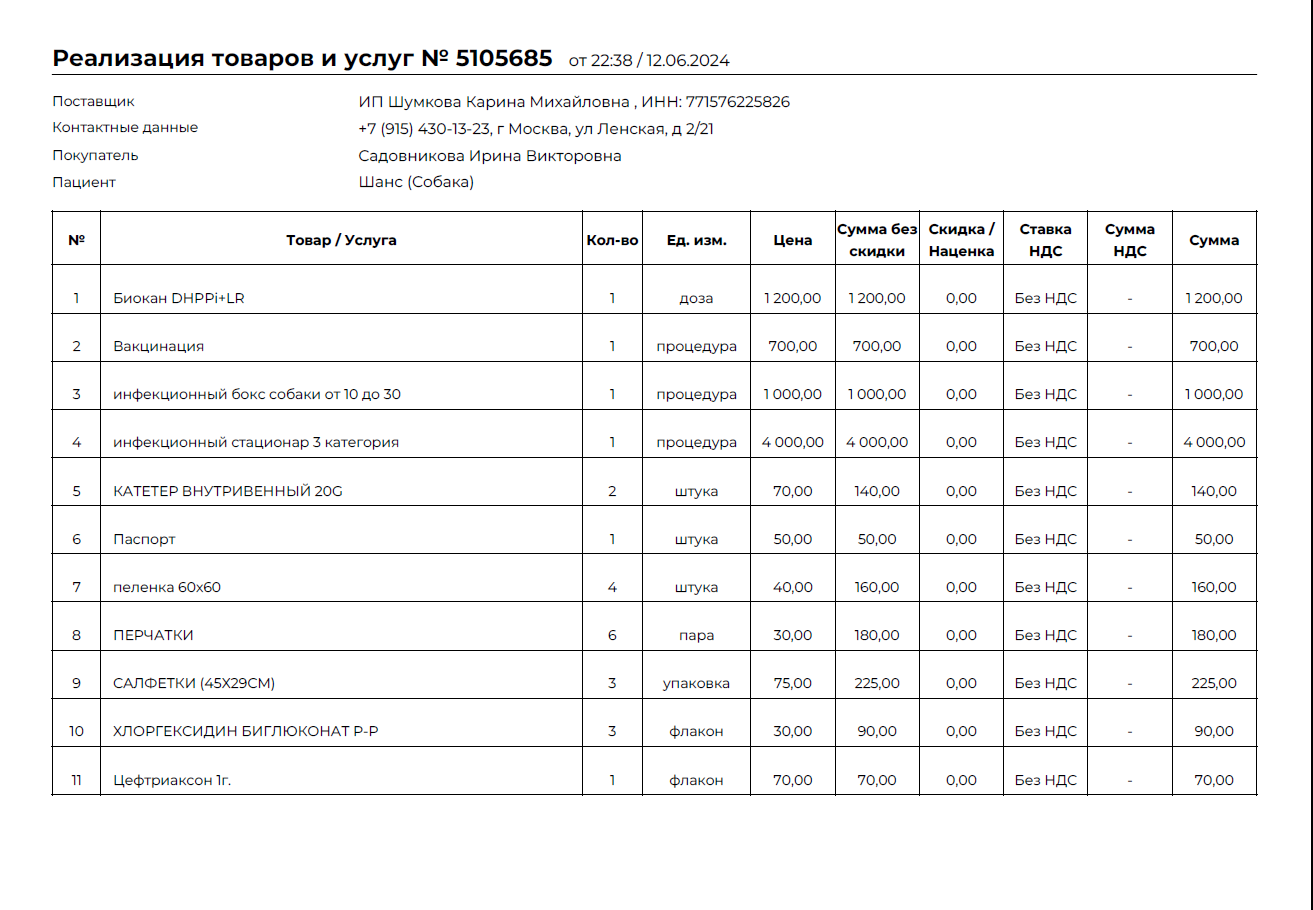 Реализация товаров и услуг № 5105685 от 22:38 / 12.06.2024

Поставщик ИП Шумкова Карина Михайловна , ИНН: 771576225826
Контактные данные +7 (915) 430-13-23, г Москва, ул Ленская, д 2/21
Покупатель Садовникова Ирина Викторовна
Пациент Шанс (Собака)

| № | Товар / Услуга | Кол-во | Ед. изм. | Цена | Сумма без скидки | Скидка / Наценка | Ставка НДС | Сумма НДС | Сумма |
|---|---|---|---|---|---|---|---|---|---|
| 1 | Биокан DHPPi+LR | 1 | доза | 1 200,00 | 1 200,00 | 0,00 | Без НДС | - | 1 200,00 |
| 2 | Вакцинация | 1 | процедура | 700,00 | 700,00 | 0,00 | Без НДС | - | 700,00 |
| 3 | инфекционный бокс собаки от 10 до 30 | 1 | процедура | 1 000,00 | 1 000,00 | 0,00 | Без НДС | - | 1 000,00 |
| 4 | инфекционный стационар 3 категория | 1 | процедура | 4 000,00 | 4 000,00 | 0,00 | Без НДС | - | 4 000,00 |
| 5 | КАТЕТЕР ВНУТРИВЕННЫЙ 20G | 2 | штука | 70,00 | 140,00 | 0,00 | Без НДС | - | 140,00 |
| 6 | Паспорт | 1 | штука | 50,00 | 50,00 | 0,00 | Без НДС | - | 50,00 |
| 7 | пеленка 60х60 | 4 | штука | 40,00 | 160,00 | 0,00 | Без НДС | - | 160,00 |
| 8 | ПЕРЧАТКИ | 6 | пара | 30,00 | 180,00 | 0,00 | Без НДС | - | 180,00 |
| 9 | САЛФЕТКИ (45Х29СМ) | 3 | упаковка | 75,00 | 225,00 | 0,00 | Без НДС | - | 225,00 |
| 10 | ХЛОРГЕКСИДИН БИГЛЮКОНАТ Р-Р | 3 | флакон | 30,00 | 90,00 | 0,00 | Без НДС | - | 90,00 |
| 11 | Цефтриаксон 1г. | 1 | флакон | 70,00 | 70,00 | 0,00 | Без НДС | - | 70,00 |